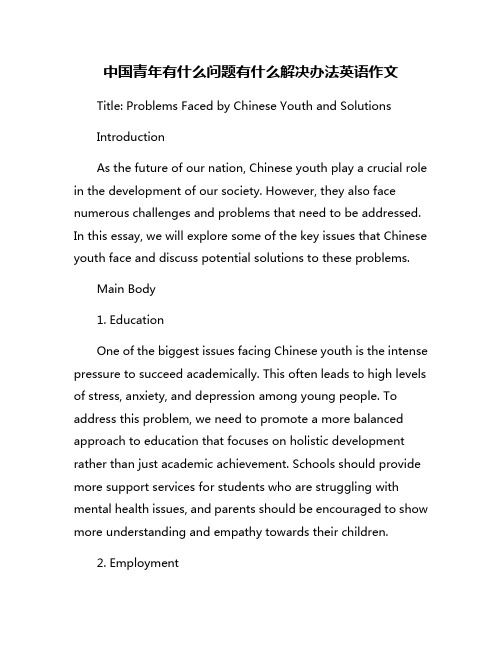 中国青年有什么问题有什么解决办法英语作文

Title: Problems Faced by Chinese Youth and Solutions

Introduction

As the future of our nation, Chinese youth play a crucial role in the development of our society. However, they also face numerous challenges and problems that need to be addressed. In this essay, we will explore some of the key issues that Chinese youth face and discuss potential solutions to these problems.

Main Body

1. Education

One of the biggest issues facing Chinese youth is the intense pressure to succeed academically. This often leads to high levels of stress, anxiety, and depression among young people. To address this problem, we need to promote a more balanced approach to education that focuses on holistic development rather than just academic achievement. Schools should provide more support services for students who are struggling with mental health issues, and parents should be encouraged to show more understanding and empathy towards their children.

2. Employment